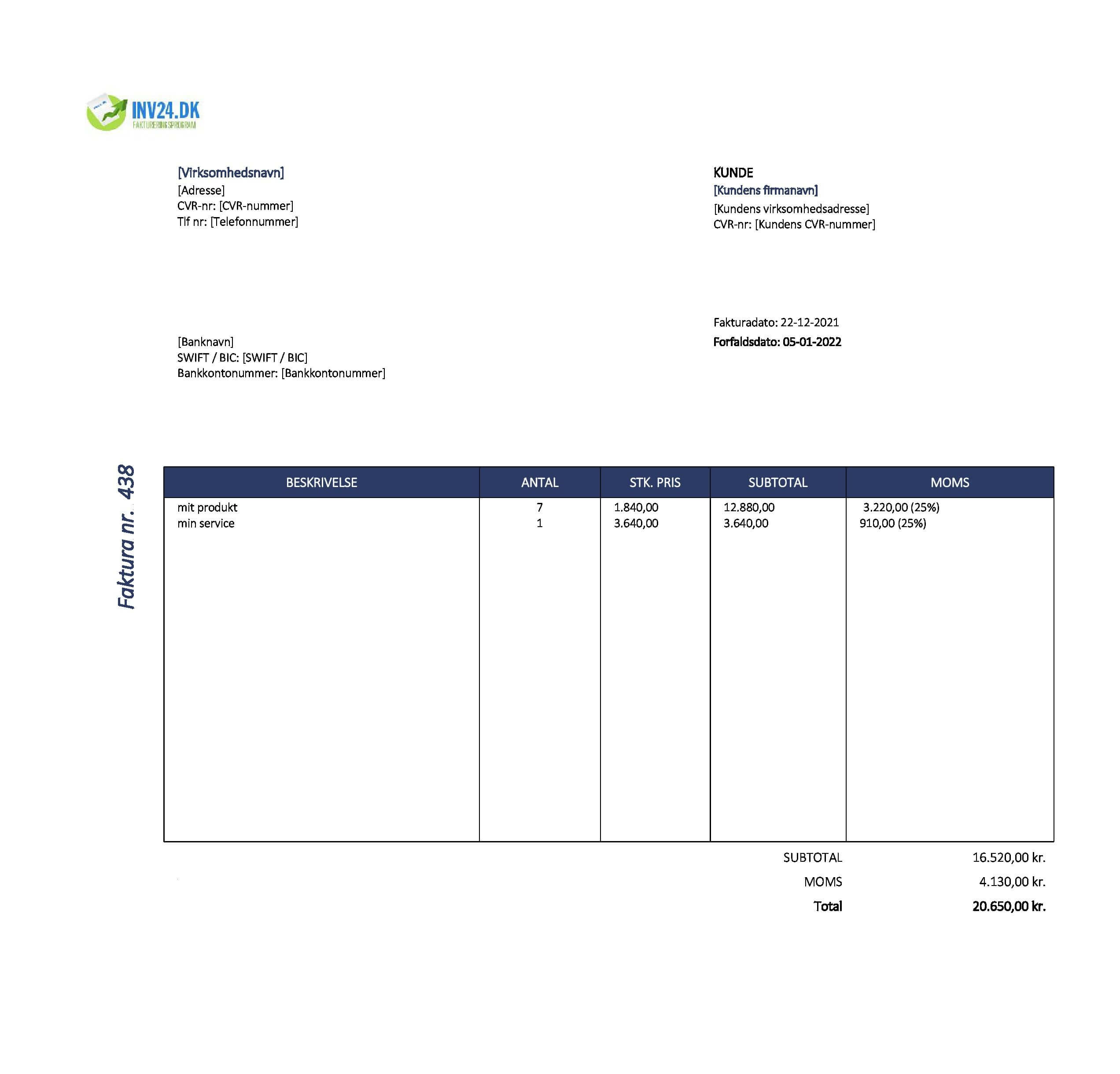 INV24.DK
FAKTURERINGSPROGRAM

[Virksomhedsnavn]
[Adresse]
CVR-nr: [CVR-nummer]
Tlf nr: [Telefonnummer]

KUNDE
[Kundens firmanavn]
[Kundens virksomhedsadresse]
CVR-nr: [Kundens CVR-nummer]

Fakturadato: 22-12-2021
Forfaldsdato: 05-01-2022

[Banknavn]
SWIFT / BIC: [SWIFT / BIC]
Bankkontonummer: [Bankkontonummer]

Faktura nr. 438

| BESKRIVELSE | ANTAL | STK. PRIS | SUBTOTAL | MOMS |
|---|---|---|---|---|
| mit produkt | 7 | 1.840,00 | 12.880,00 | 3.220,00 (25%) |
| min service | 1 | 3.640,00 | 3.640,00 | 910,00 (25%) |

SUBTOTAL 16.520,00 kr.
MOMS 4.130,00 kr.
Total 20.650,00 kr.